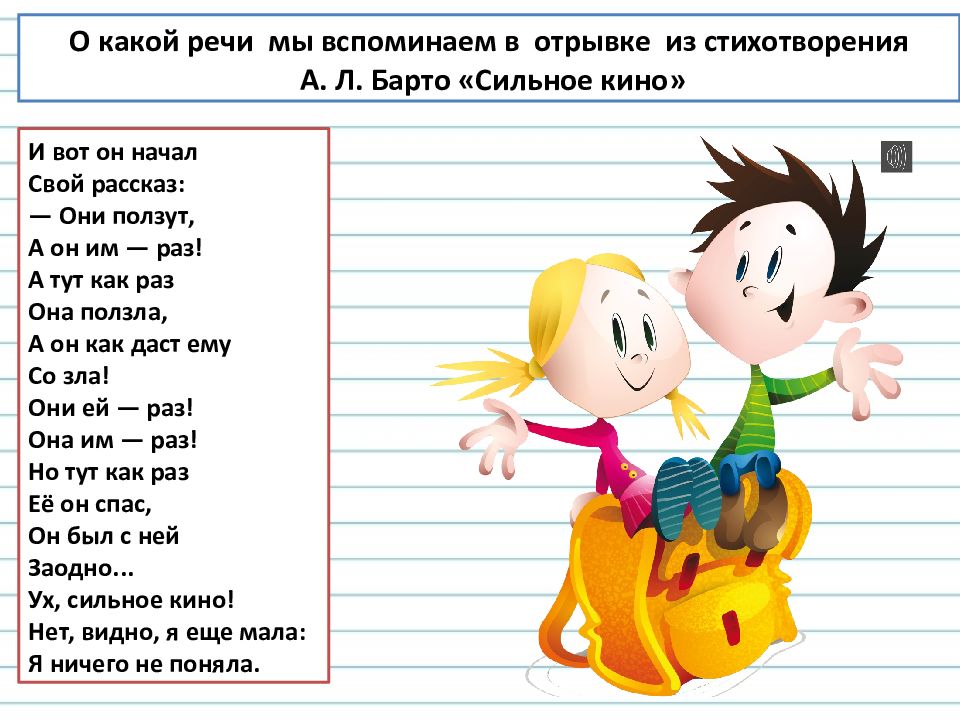 О какой речи мы вспоминаем в отрывке из стихотворения
А. Л. Барто «Сильное кино»

И вот он начал
Свой рассказ:
— Они ползут,
А он им — раз!
А тут как раз
Она ползла,
А он как даст ему
Со зла!
Они ей — раз!
Она им — раз!
Но тут как раз
Её он спас,
Он был с ней
Заодно...
Ух, сильное кино!
Нет, видно, я еще мала:
Я ничего не поняла.